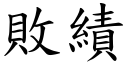 敗績